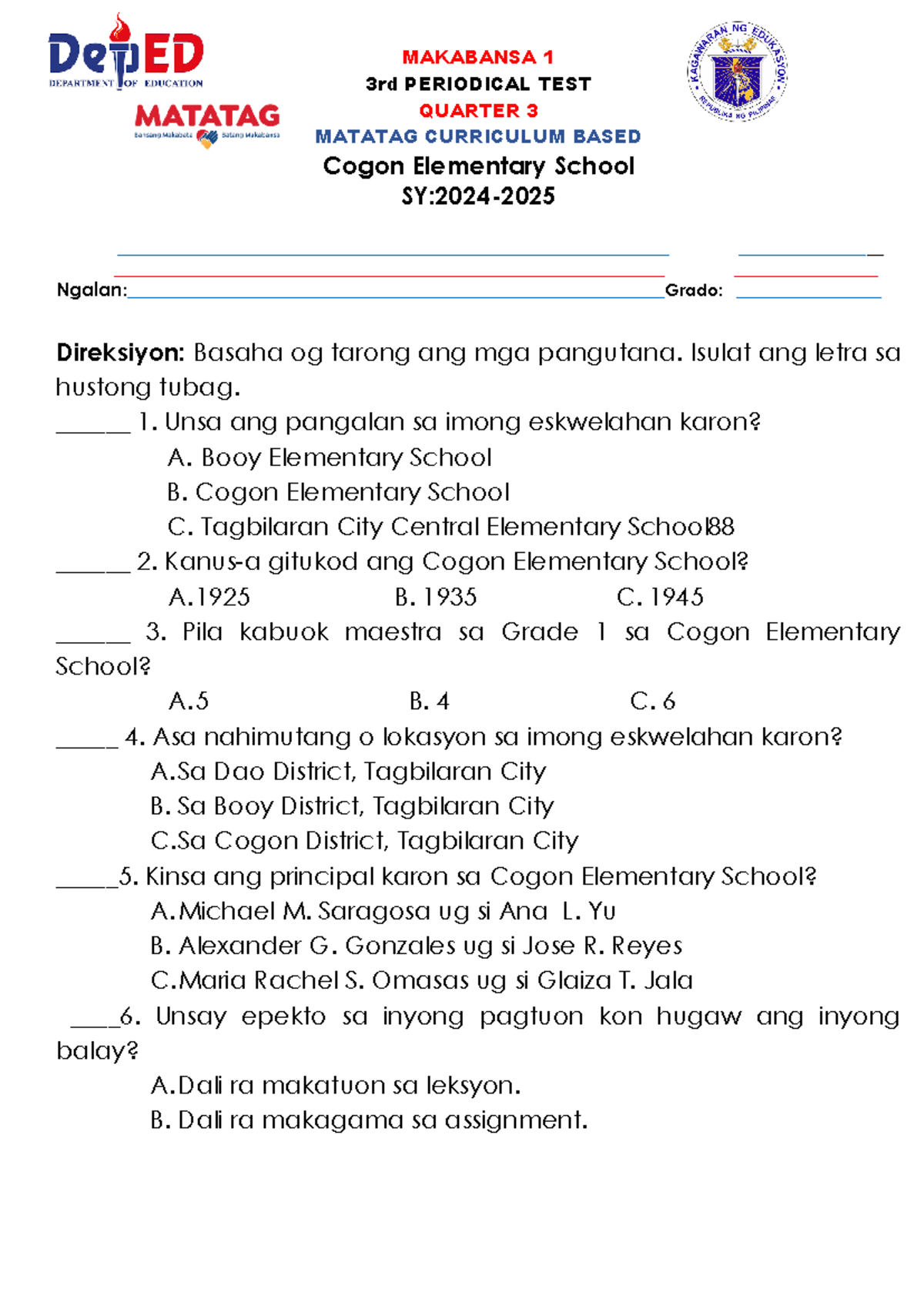 DepED
DEPARTMENT OF EDUCATION

MATATAG
Bansang Makabata Batang Makabansa

MAKABANSA 1
3rd PERIODICAL TEST
QUARTER 3
MATATAG CURRICULUM BASED
Cogon Elementary School
SY:2024-2025

KAGAWARAN NG EDUKASYON
REPUBLIKA NG PILIPINAS

Ngalan:____ Grado: ____

Direksiyon: Basaha og tarong ang mga pangutana. Isulat ang letra sa hustong tubag.

____ 1. Unsa ang pangalan sa imong eskwelahan karon?
A. Booy Elementary School
B. Cogon Elementary School
C. Tagbilaran City Central Elementary School88

____ 2. Kanus-a gitukod ang Cogon Elementary School?
A.1925 B. 1935 C. 1945

____ 3. Pila kabuok maestra sa Grade 1 sa Cogon Elementary School?
A.5 B. 4 C. 6

____ 4. Asa nahimutang o lokasyon sa imong eskwelahan karon?
A.Sa Dao District, Tagbilaran City
B. Sa Booy District, Tagbilaran City
C.Sa Cogon District, Tagbilaran City

____5. Kinsa ang principal karon sa Cogon Elementary School?
A.Michael M. Saragosa ug si Ana L. Yu
B. Alexander G. Gonzales ug si Jose R. Reyes
C.Maria Rachel S. Omasas ug si Glaiza T. Jala

____6. Unsay epekto sa inyong pagtuon kon hugaw ang inyong balay?
A.Dali ra makatuon sa leksyon.
B. Dali ra makagama sa assignment.